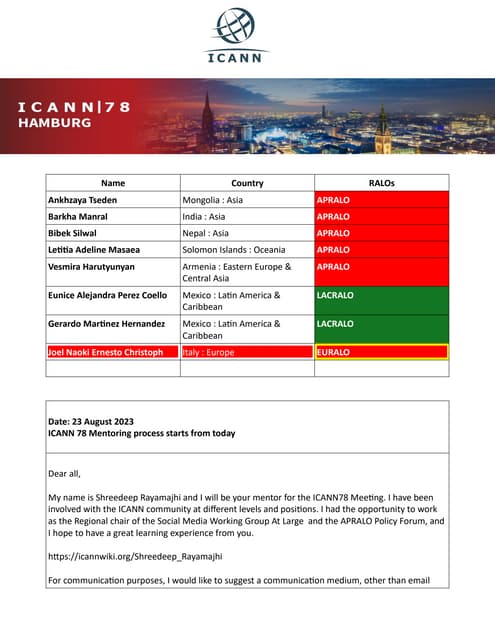 ICANN

ICANN|78
HAMBURG

| Name | Country | RALOs |
|---|---|---|
| Ankhzaya Tseden | Mongolia : Asia | APRALO |
| Barkha Manral | India : Asia | APRALO |
| Bibek Silwal | Nepal : Asia | APRALO |
| Letitia Adeline Masaea | Solomon Islands : Oceania | APRALO |
| Vesmira Harutyunyan | Armenia : Eastern Europe & Central Asia | APRALO |
| Eunice Alejandra Perez Coello | Mexico : Latin America & Caribbean | LACRALO |
| Gerardo Martinez Hernandez | Mexico : Latin America & Caribbean | LACRALO |
| Joel Naoki Ernesto Christoph | Italy : Europe | EURALO |
| | | |

Date: 23 August 2023
ICANN 78 Mentoring process starts from today

Dear all,

My name is Shreedeep Rayamajhi and I will be your mentor for the ICANN78 Meeting. I have been involved with the ICANN community at different levels and positions. I had the opportunity to work as the Regional chair of the Social Media Working Group At Large and the APRALO Policy Forum, and I hope to have a great learning experience from you.

https://icannwiki.org/Shreedeep_Rayamajhi

For communication purposes, I would like to suggest a communication medium, other than email